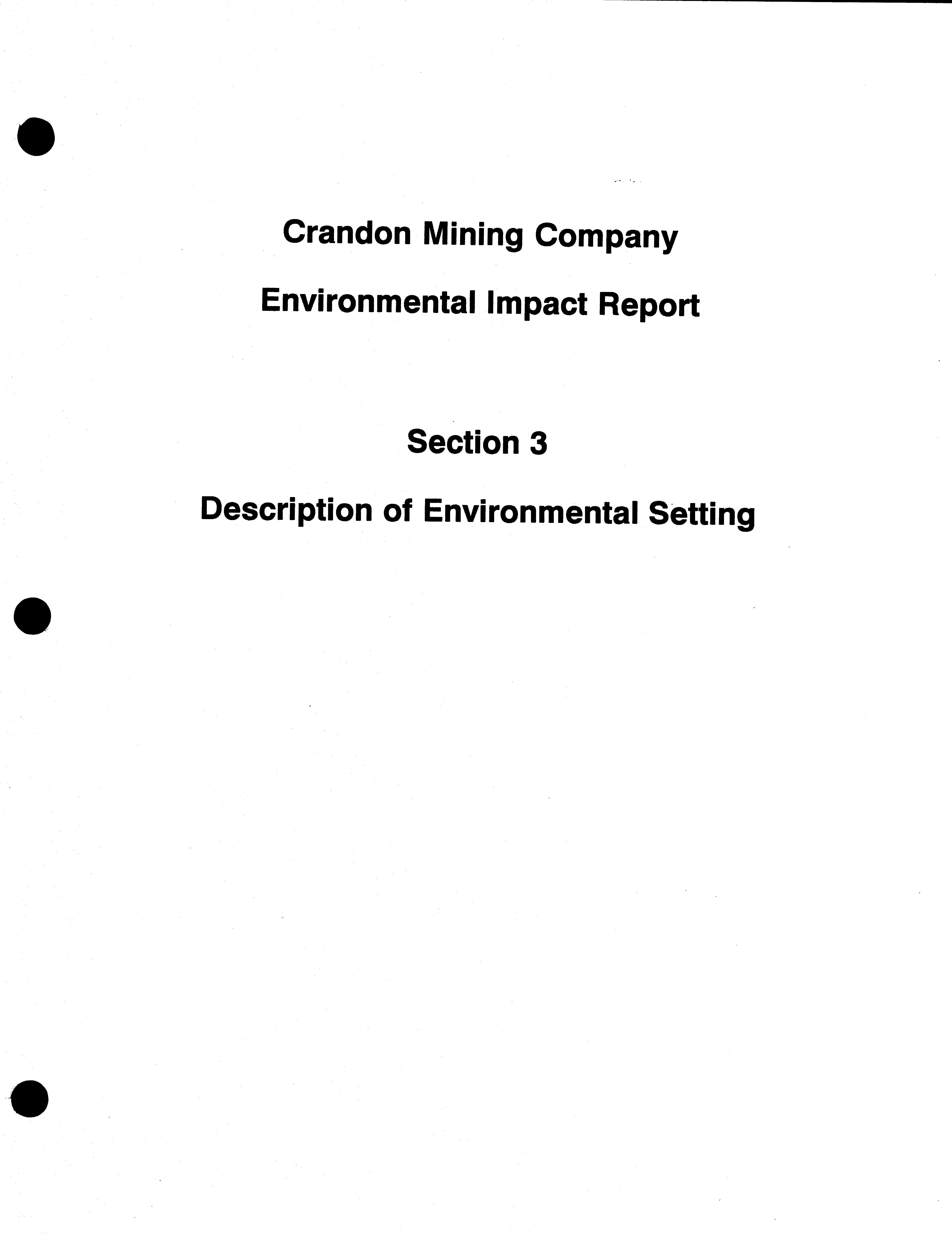 Crandon Mining Company

Environmental Impact Report

Section 3

Description of Environmental Setting